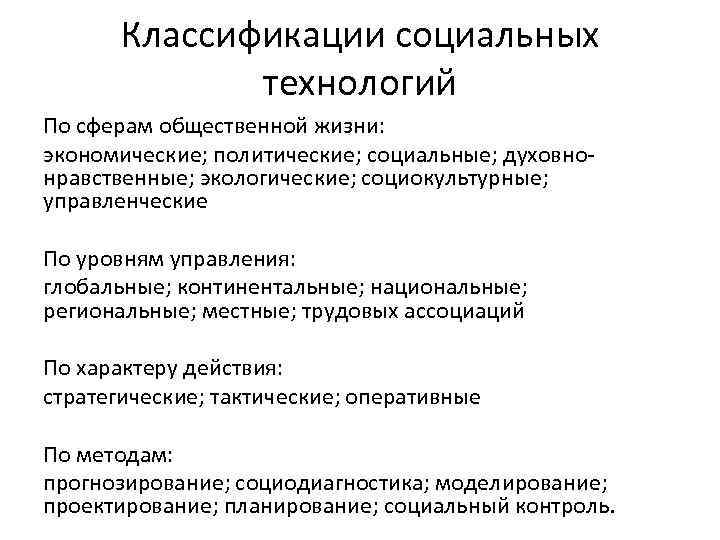 Классификации социальных технологий

По сферам общественной жизни:
экономические; политические; социальные; духовно-нравственные; экологические; социокультурные; управленческие

По уровням управления:
глобальные; континентальные; национальные; региональные; местные; трудовых ассоциаций

По характеру действия:
стратегические; тактические; оперативные

По методам:
прогнозирование; социодиагностика; моделирование; проектирование; планирование; социальный контроль.